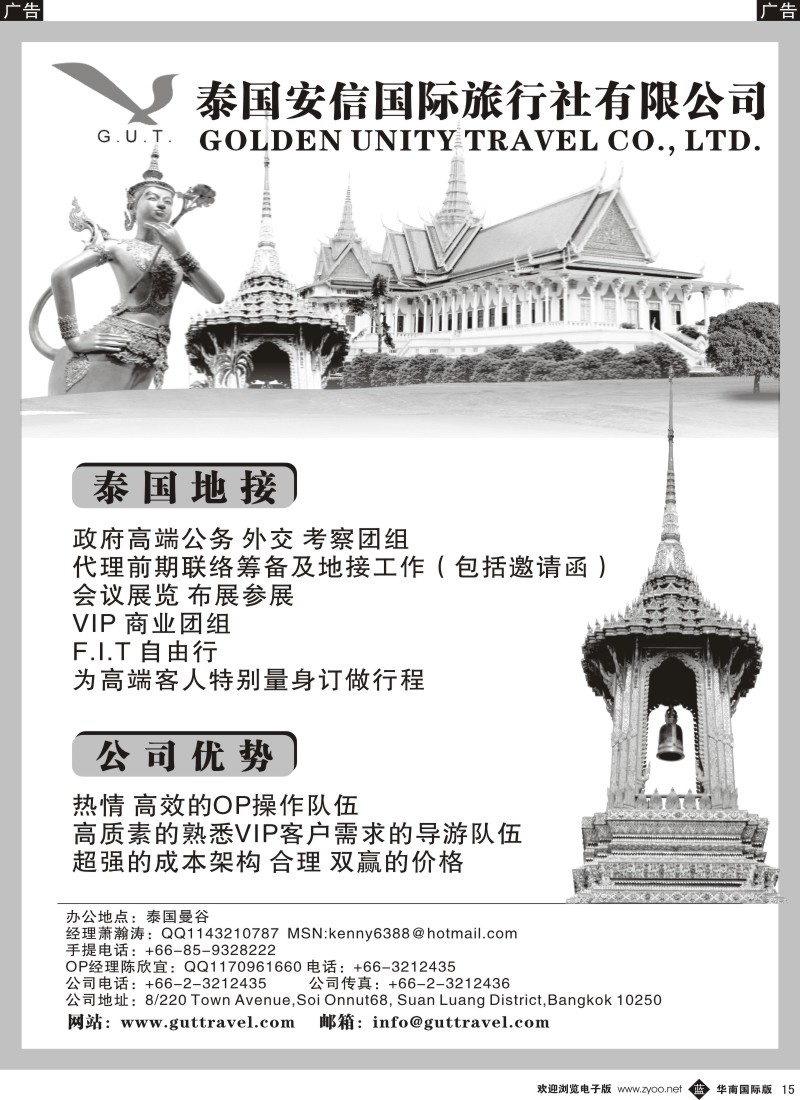 广告

广告

G.U.T.

泰国安信国际旅行社有限公司
GOLDEN UNITY TRAVEL CO., LTD.

泰国地接

政府高端公务 外交 考察团组
代理前期联络筹备及地接工作（包括邀请函）
会议展览 布展参展
VIP 商业团组
F.I.T 自由行
为高端客人特别量身订做行程

公司优势

热情 高效的OP操作队伍
高质素的熟悉VIP客户需求的导游队伍
超强的成本架构 合理 双赢的价格

办公地点：泰国曼谷
经理萧瀚涛：QQ1143210787 MSN:kenny6388@hotmail.com
手提电话：+66-85-9328222
OP经理陈欣宜：QQ1170961660 电话：+66-3212435
公司电话：+66-2-3212435　　公司传真：+66-2-3212436
公司地址：8/220 Town Avenue,Soi Onnut68, Suan Luang District,Bangkok 10250
网站：www.guttravel.com　邮箱：info@guttravel.com

欢迎浏览电子版 www.zyoo.net 华南国际版 15